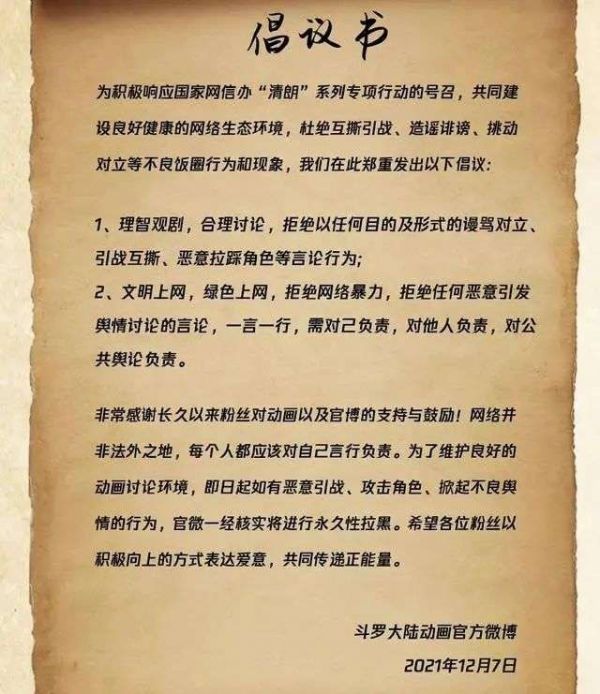 倡议书

为积极响应国家网信办“清朗”系列专项行动的号召，共同建设良好健康的网络生态环境，杜绝互撕引战、造谣诽谤、挑动对立等不良饭圈行为和现象，我们在此郑重发出以下倡议：

1、理智观剧，合理讨论，拒绝以任何目的及形式的谩骂对立、引战互撕、恶意拉踩角色等言论行为；
2、文明上网，绿色上网，拒绝网络暴力，拒绝任何恶意引发舆情讨论的言论，一言一行，需对己负责，对他人负责，对公共舆论负责。

非常感谢长久以来粉丝对动画以及官博的支持与鼓励！网络并非法外之地，每个人都应该对自己言行负责。为了维护良好的动画讨论环境，即日起如有恶意引战、攻击角色、掀起不良舆情的行为，官微一经核实将进行永久性拉黑。希望各位粉丝以积极向上的方式表达爱意，共同传递正能量。

斗罗大陆动画官方微博
2021年12月7日